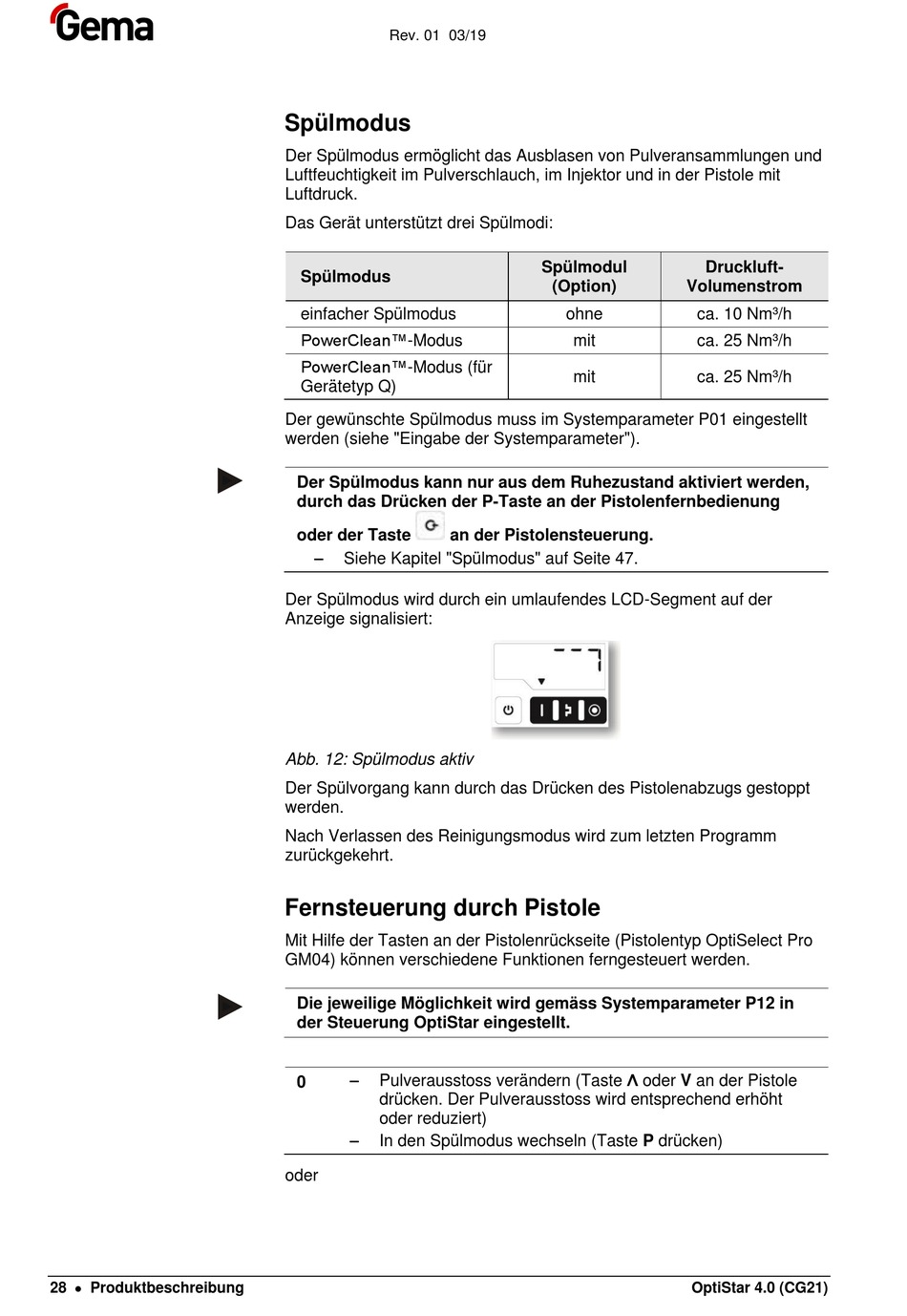 Gema

Rev. 01 03/19

Spülmodus

Der Spülmodus ermöglicht das Ausblasen von Pulveransammlungen und Luftfeuchtigkeit im Pulverschlauch, im Injektor und in der Pistole mit Luftdruck.

Das Gerät unterstützt drei Spülmodi:

| Spülmodus | Spülmodul (Option) | Druckluft-Volumenstrom |
|---|---|---|
| einfacher Spülmodus | ohne | ca. 10 Nm³/h |
| PowerClean™-Modus | mit | ca. 25 Nm³/h |
| PowerClean™-Modus (für Gerätetyp Q) | mit | ca. 25 Nm³/h |

Der gewünschte Spülmodus muss im Systemparameter P01 eingestellt werden (siehe "Eingabe der Systemparameter").

Der Spülmodus kann nur aus dem Ruhezustand aktiviert werden, durch das Drücken der P-Taste an der Pistolenfernbedienung oder der Taste an der Pistolensteuerung.

– Siehe Kapitel "Spülmodus" auf Seite 47.

Der Spülmodus wird durch ein umlaufendes LCD-Segment auf der Anzeige signalisiert:

Abb. 12: Spülmodus aktiv

Der Spülvorgang kann durch das Drücken des Pistolenabzugs gestoppt werden.

Nach Verlassen des Reinigungsmodus wird zum letzten Programm zurückgekehrt.

Fernsteuerung durch Pistole

Mit Hilfe der Tasten an der Pistolenrückseite (Pistolentyp OptiSelect Pro GM04) können verschiedene Funktionen ferngesteuert werden.

Die jeweilige Möglichkeit wird gemäss Systemparameter P12 in der Steuerung OptiStar eingestellt.

0 – Pulverausstoss verändern (Taste Λ oder V an der Pistole drücken. Der Pulverausstoss wird entsprechend erhöht oder reduziert)
– In den Spülmodus wechseln (Taste P drücken)

oder

28 • Produktbeschreibung

OptiStar 4.0 (CG21)